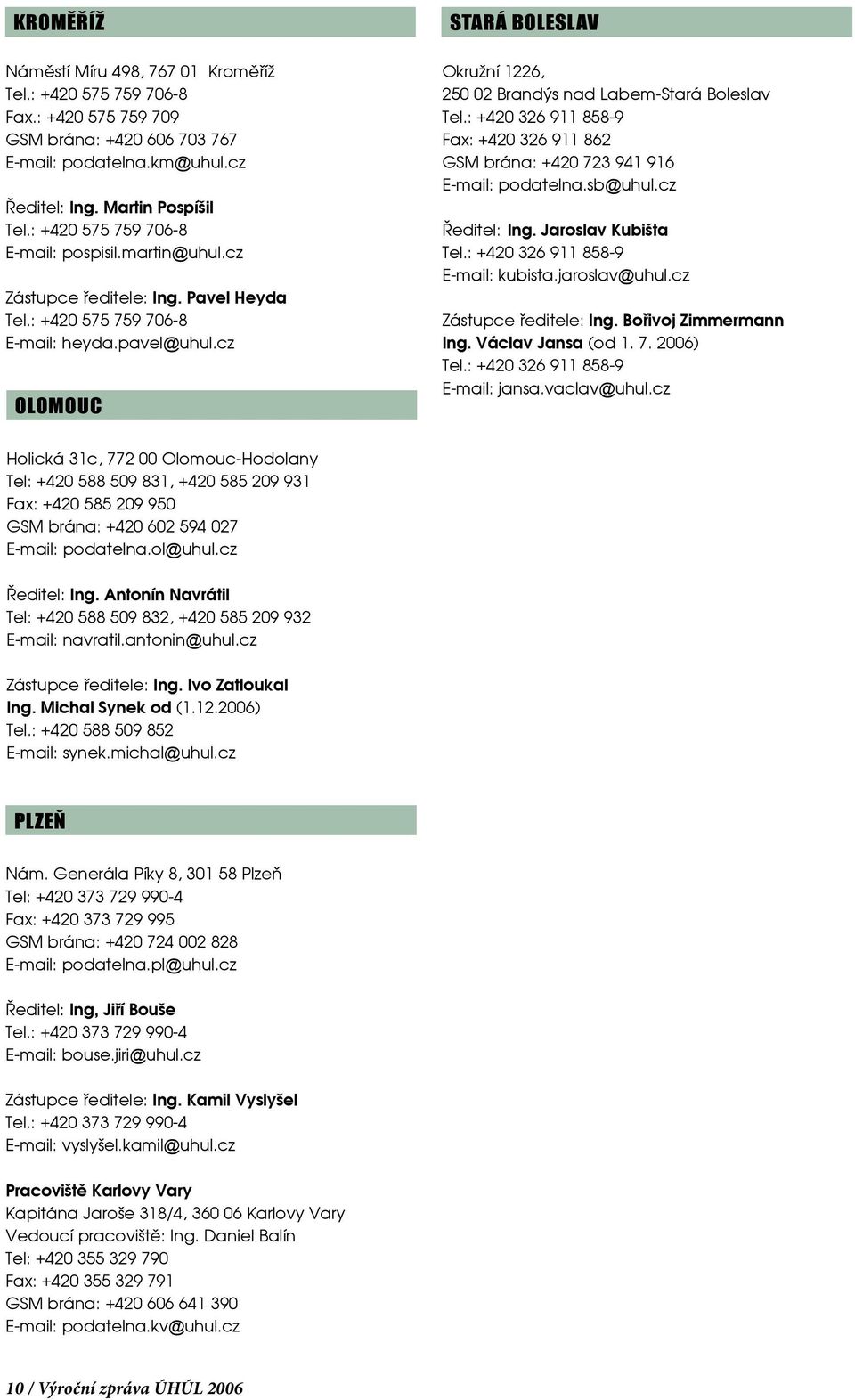 KROMĚŘÍŽ

Náměstí Míru 498, 767 01 Kroměříž
Tel.: +420 575 759 706-8
Fax.: +420 575 759 709
GSM brána: +420 606 703 767
E-mail: podatelna.km@uhul.cz

Ředitel: Ing. Martin Pospíšil
Tel.: +420 575 759 706-8
E-mail: pospisil.martin@uhul.cz

Zástupce ředitele: Ing. Pavel Heyda
Tel.: +420 575 759 706-8
E-mail: heyda.pavel@uhul.cz

OLOMOUC

Holická 31c, 772 00 Olomouc-Hodolany
Tel: +420 588 509 831, +420 585 209 931
Fax: +420 585 209 950
GSM brána: +420 602 594 027
E-mail: podatelna.ol@uhul.cz

Ředitel: Ing. Antonín Navrátil
Tel: +420 588 509 832, +420 585 209 932
E-mail: navratil.antonin@uhul.cz

Zástupce ředitele: Ing. Ivo Zatloukal
Ing. Michal Synek od (1.12.2006)
Tel.: +420 588 509 852
E-mail: synek.michal@uhul.cz

PLZEŇ

Nám. Generála Píky 8, 301 58 Plzeň
Tel: +420 373 729 990-4
Fax: +420 373 729 995
GSM brána: +420 724 002 828
E-mail: podatelna.pl@uhul.cz

Ředitel: Ing, Jiří Bouše
Tel.: +420 373 729 990-4
E-mail: bouse.jiri@uhul.cz

Zástupce ředitele: Ing. Kamil Vyslyšel
Tel.: +420 373 729 990-4
E-mail: vyslyšel.kamil@uhul.cz

Pracoviště Karlovy Vary
Kapitána Jaroše 318/4, 360 06 Karlovy Vary
Vedoucí pracoviště: Ing. Daniel Balín
Tel: +420 355 329 790
Fax: +420 355 329 791
GSM brána: +420 606 641 390
E-mail: podatelna.kv@uhul.cz

STARÁ BOLESLAV

Okružní 1226,
250 02 Brandýs nad Labem-Stará Boleslav
Tel.: +420 326 911 858-9
Fax: +420 326 911 862
GSM brána: +420 723 941 916
E-mail: podatelna.sb@uhul.cz

Ředitel: Ing. Jaroslav Kubišta
Tel.: +420 326 911 858-9
E-mail: kubista.jaroslav@uhul.cz

Zástupce ředitele: Ing. Bořivoj Zimmermann
Ing. Václav Jansa (od 1. 7. 2006)
Tel.: +420 326 911 858-9
E-mail: jansa.vaclav@uhul.cz

10 / Výroční zpráva ÚHÚL 2006